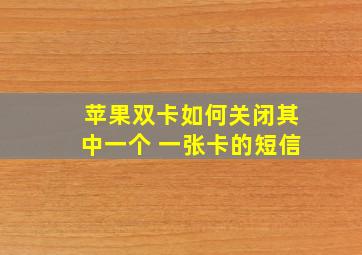 苹果双卡如何关闭其中一个 一张卡的短信